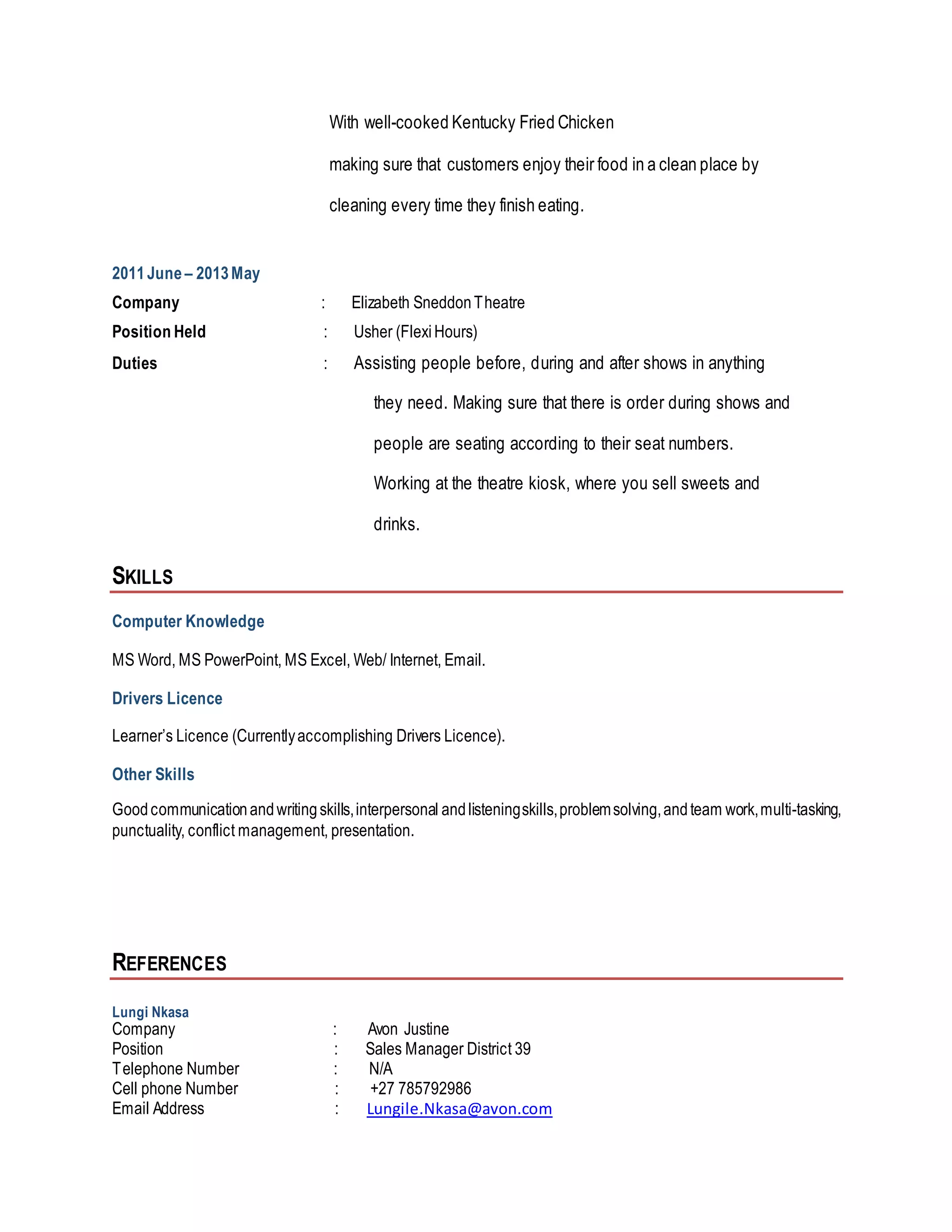 With well-cooked Kentucky Fried Chicken

making sure that customers enjoy their food in a clean place by

cleaning every time they finish eating.

2011 June – 2013 May

Company : Elizabeth Sneddon Theatre

Position Held : Usher (Flexi Hours)

Duties : Assisting people before, during and after shows in anything they need. Making sure that there is order during shows and people are seating according to their seat numbers. Working at the theatre kiosk, where you sell sweets and drinks.

SKILLS

Computer Knowledge

MS Word, MS PowerPoint, MS Excel, Web/ Internet, Email.

Drivers Licence

Learner's Licence (Currently accomplishing Drivers Licence).

Other Skills

Good communication and writing skills, interpersonal and listening skills, problem solving, and team work, multi-tasking, punctuality, conflict management, presentation.

REFERENCES

Lungi Nkasa
Company : Avon Justine
Position : Sales Manager District 39
Telephone Number : N/A
Cell phone Number : +27 785792986
Email Address : Lungile.Nkasa@avon.com